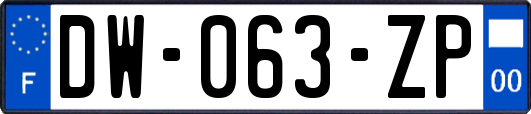 F
DW-063-ZP
00